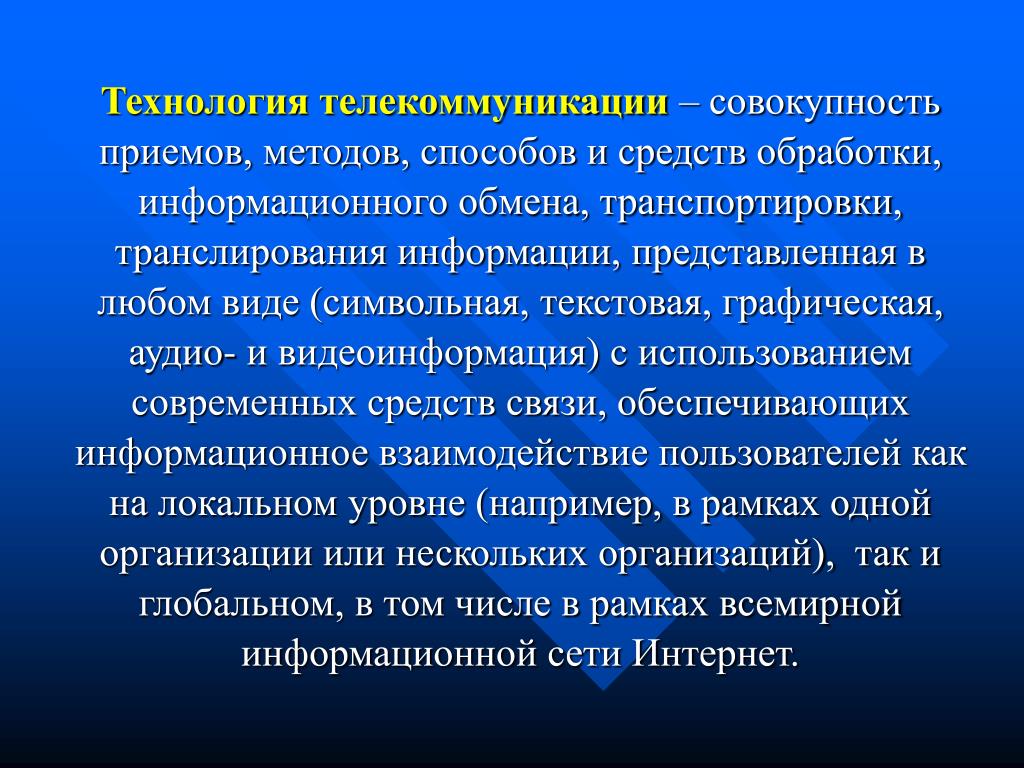 Технология телекоммуникации – совокупность приемов, методов, способов и средств обработки, информационного обмена, транспортировки, транслирования информации, представленная в любом виде (символьная, текстовая, графическая, аудио- и видеоинформация) с использованием современных средств связи, обеспечивающих информационное взаимодействие пользователей как на локальном уровне (например, в рамках одной организации или нескольких организаций), так и глобальном, в том числе в рамках всемирной информационной сети Интернет.